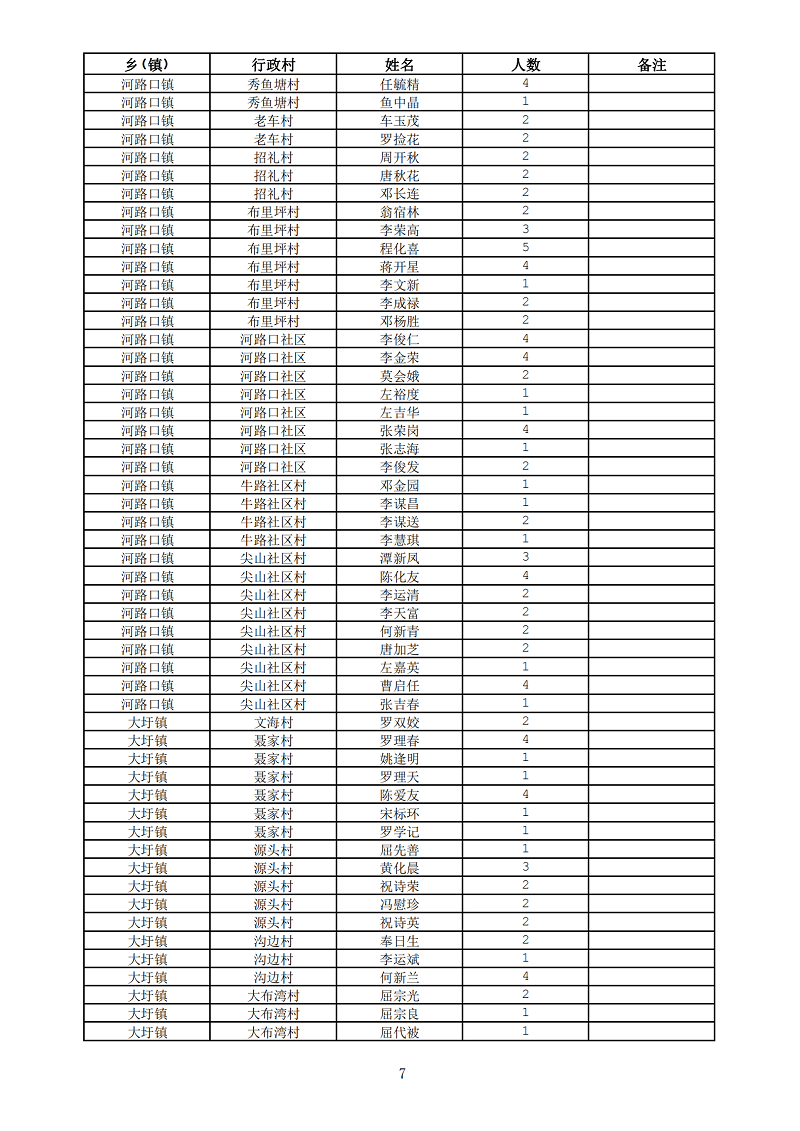 | 乡（镇） | 行政村 | 姓名 | 人数 | 备注 |
|---|---|---|---|---|
| 河路口镇 | 秀鱼塘村 | 任毓精 | 4 | |
| 河路口镇 | 秀鱼塘村 | 鱼中晶 | 1 | |
| 河路口镇 | 老车村 | 车玉茂 | 2 | |
| 河路口镇 | 老车村 | 罗捡花 | 2 | |
| 河路口镇 | 招礼村 | 周开秋 | 2 | |
| 河路口镇 | 招礼村 | 唐秋花 | 2 | |
| 河路口镇 | 招礼村 | 邓长连 | 2 | |
| 河路口镇 | 布里坪村 | 翁宿林 | 2 | |
| 河路口镇 | 布里坪村 | 李荣高 | 3 | |
| 河路口镇 | 布里坪村 | 程化喜 | 5 | |
| 河路口镇 | 布里坪村 | 蒋开星 | 4 | |
| 河路口镇 | 布里坪村 | 李文新 | 1 | |
| 河路口镇 | 布里坪村 | 李成禄 | 2 | |
| 河路口镇 | 布里坪村 | 邓杨胜 | 2 | |
| 河路口镇 | 河路口社区 | 李俊仁 | 4 | |
| 河路口镇 | 河路口社区 | 李金荣 | 4 | |
| 河路口镇 | 河路口社区 | 莫会娥 | 2 | |
| 河路口镇 | 河路口社区 | 左裕度 | 1 | |
| 河路口镇 | 河路口社区 | 左吉华 | 1 | |
| 河路口镇 | 河路口社区 | 张荣岗 | 4 | |
| 河路口镇 | 河路口社区 | 张志海 | 1 | |
| 河路口镇 | 河路口社区 | 李俊发 | 2 | |
| 河路口镇 | 牛路社区村 | 邓金园 | 1 | |
| 河路口镇 | 牛路社区村 | 李谋昌 | 1 | |
| 河路口镇 | 牛路社区村 | 李谋送 | 2 | |
| 河路口镇 | 牛路社区村 | 李慧琪 | 1 | |
| 河路口镇 | 尖山社区村 | 谭新凤 | 3 | |
| 河路口镇 | 尖山社区村 | 陈化友 | 4 | |
| 河路口镇 | 尖山社区村 | 李运清 | 2 | |
| 河路口镇 | 尖山社区村 | 李天富 | 2 | |
| 河路口镇 | 尖山社区村 | 何新青 | 2 | |
| 河路口镇 | 尖山社区村 | 唐加芝 | 2 | |
| 河路口镇 | 尖山社区村 | 左嘉英 | 1 | |
| 河路口镇 | 尖山社区村 | 曹启任 | 4 | |
| 河路口镇 | 尖山社区村 | 张吉春 | 1 | |
| 大圩镇 | 文海村 | 罗双姣 | 2 | |
| 大圩镇 | 聂家村 | 罗理春 | 4 | |
| 大圩镇 | 聂家村 | 姚逢明 | 1 | |
| 大圩镇 | 聂家村 | 罗理天 | 1 | |
| 大圩镇 | 聂家村 | 陈爱友 | 4 | |
| 大圩镇 | 聂家村 | 宋标环 | 1 | |
| 大圩镇 | 聂家村 | 罗学记 | 1 | |
| 大圩镇 | 源头村 | 屈先善 | 1 | |
| 大圩镇 | 源头村 | 黄化晨 | 3 | |
| 大圩镇 | 源头村 | 祝诗荣 | 2 | |
| 大圩镇 | 源头村 | 冯慰珍 | 2 | |
| 大圩镇 | 源头村 | 祝诗英 | 2 | |
| 大圩镇 | 沟边村 | 奉日生 | 2 | |
| 大圩镇 | 沟边村 | 李运斌 | 1 | |
| 大圩镇 | 沟边村 | 何新兰 | 4 | |
| 大圩镇 | 大布湾村 | 屈宗光 | 2 | |
| 大圩镇 | 大布湾村 | 屈宗良 | 1 | |
| 大圩镇 | 大布湾村 | 屈代被 | 1 | |

7